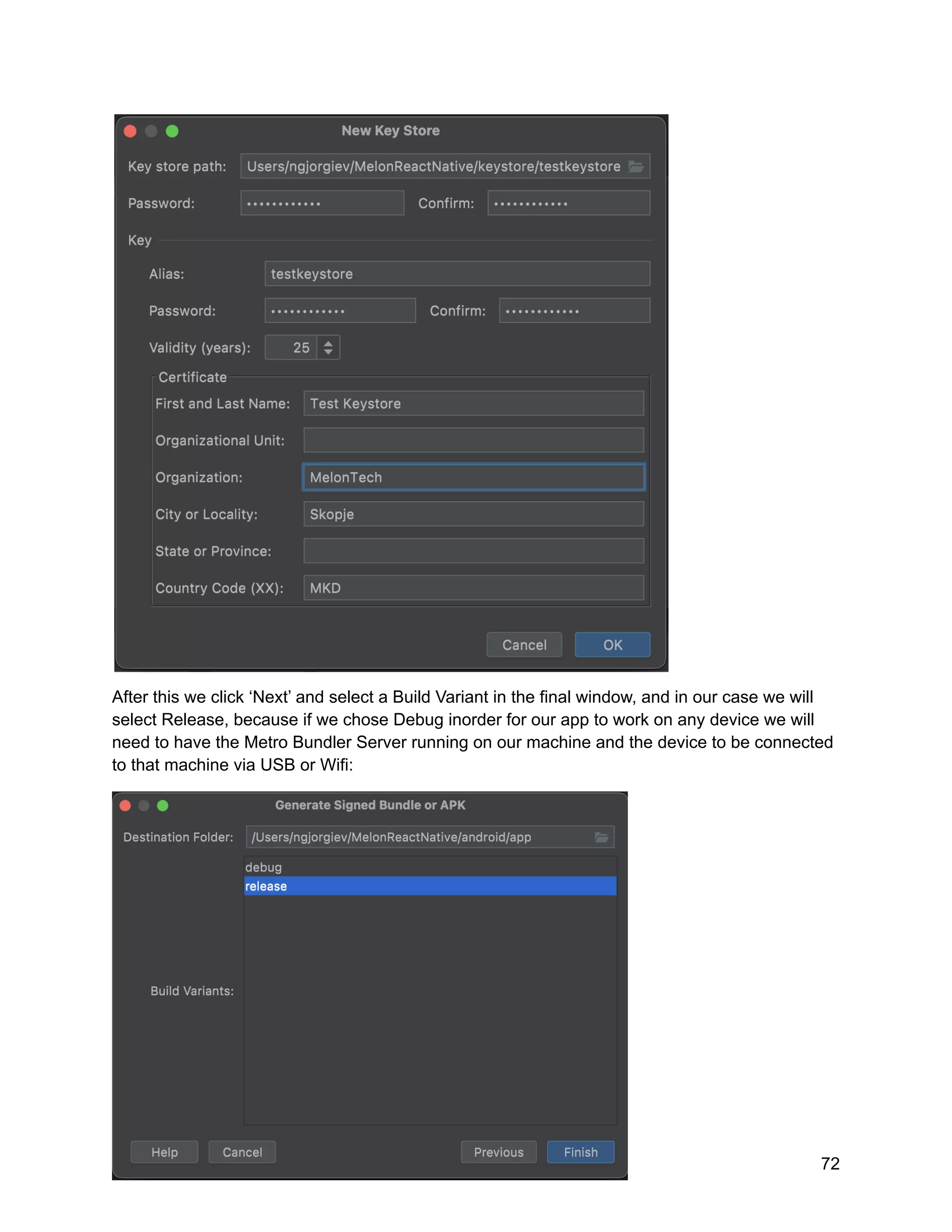 New Key Store

Key store path: Users/ngjorgiev/MelonReactNative/keystore/testkeystore

Password: ••••••••••••  Confirm: ••••••••••••

Key

Alias: testkeystore

Password: ••••••••••••  Confirm: ••••••••••••

Validity (years): 25

Certificate

First and Last Name: Test Keystore

Organizational Unit:

Organization: MelonTech

City or Locality: Skopje

State or Province:

Country Code (XX): MKD

Cancel OK

After this we click ‘Next’ and select a Build Variant in the final window, and in our case we will select Release, because if we chose Debug inorder for our app to work on any device we will need to have the Metro Bundler Server running on our machine and the device to be connected to that machine via USB or Wifi:

Generate Signed Bundle or APK

Destination Folder: /Users/ngjorgiev/MelonReactNative/android/app

debug
release

Build Variants:

Help Cancel Previous Finish

72